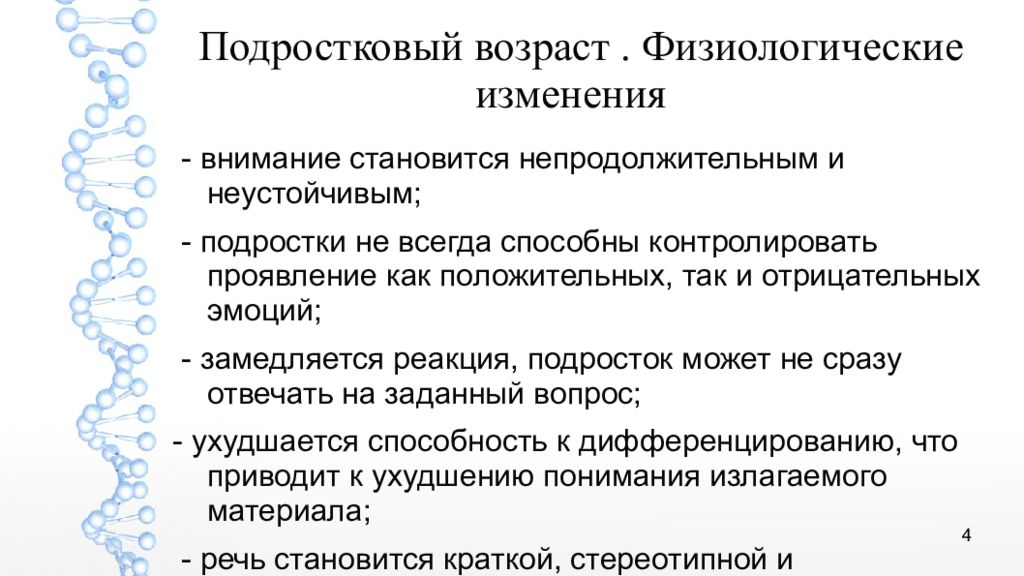 Подростковый возраст . Физиологические изменения

- внимание становится непродолжительным и неустойчивым;

- подростки не всегда способны контролировать проявление как положительных, так и отрицательных эмоций;

- замедляется реакция, подросток может не сразу отвечать на заданный вопрос;

- ухудшается способность к дифференцированию, что приводит к ухудшению понимания излагаемого материала;

- речь становится краткой, стереотипной и

4